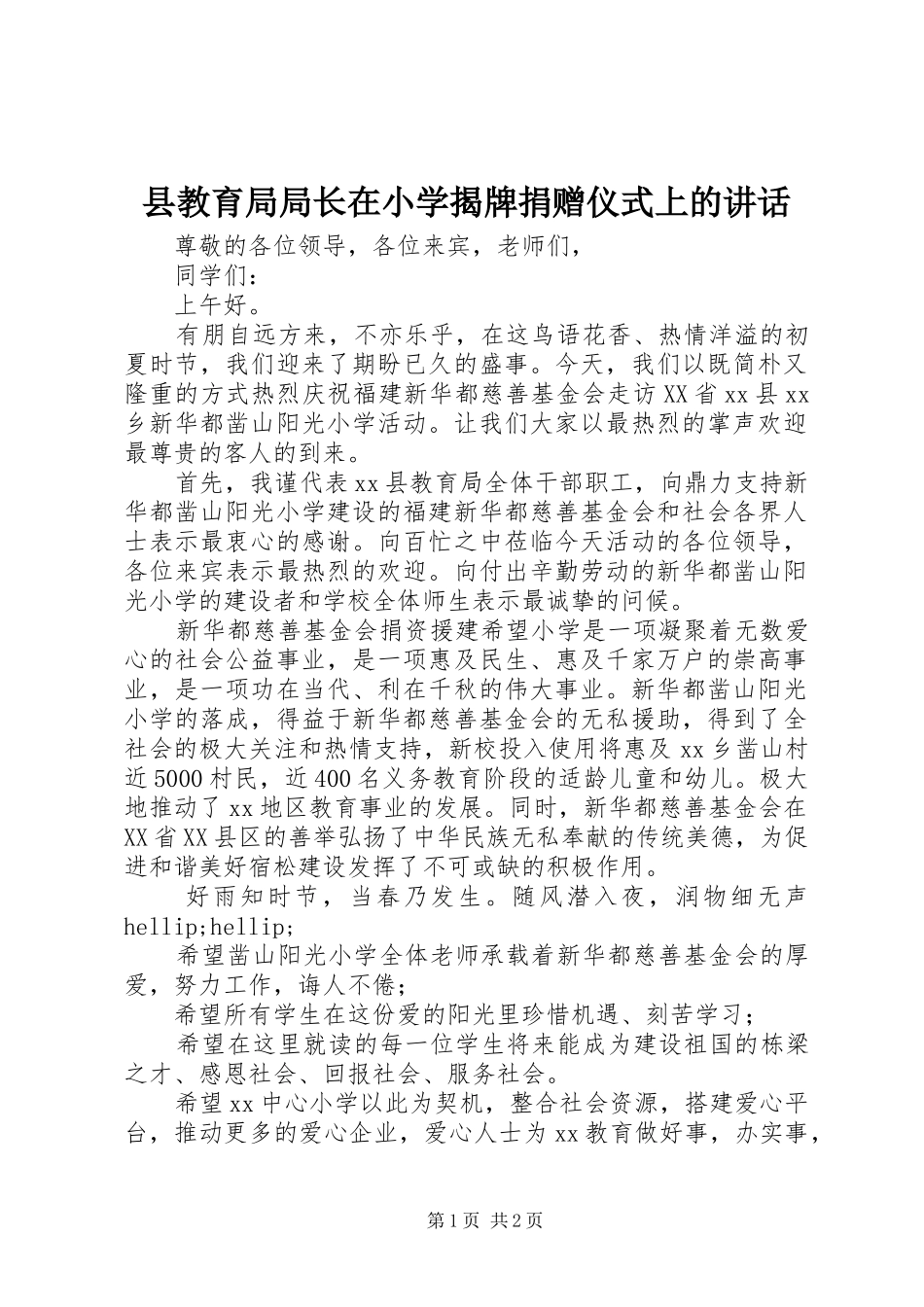 县教育局局长在小学揭牌捐赠仪式上的讲话

尊敬的各位领导，各位来宾，老师们，

同学们：

上午好。

有朋自远方来，不亦乐乎，在这鸟语花香、热情洋溢的初夏时节，我们迎来了期盼已久的盛事。今天，我们以既简朴又隆重的方式热烈庆祝福建新华都慈善基金会走访XX省xx县xx乡新华都凿山阳光小学活动。让我们大家以最热烈的掌声欢迎最尊贵的客人的到来。

首先，我谨代表xx县教育局全体干部职工，向鼎力支持新华都凿山阳光小学建设的福建新华都慈善基金会和社会各界人士表示最衷心的感谢。向百忙之中莅临今天活动的各位领导，各位来宾表示最热烈的欢迎。向付出辛勤劳动的新华都凿山阳光小学的建设者和学校全体师生表示最诚挚的问候。

新华都慈善基金会捐资援建希望小学是一项凝聚着无数爱心的社会公益事业，是一项惠及民生、惠及千家万户的崇高事业，是一项功在当代、利在千秋的伟大事业。新华都凿山阳光小学的落成，得益于新华都慈善基金会的无私援助，得到了全社会的极大关注和热情支持，新校投入使用将惠及xx乡凿山村近5000村民，近400名义务教育阶段的适龄儿童和幼儿。极大地推动了xx地区教育事业的发展。同时，新华都慈善基金会在XX省XX县区的善举弘扬了中华民族无私奉献的传统美德，为促进和谐美好宿松建设发挥了不可或缺的积极作用。

好雨知时节，当春乃发生。随风潜入夜，润物细无声hellip;hellip;

希望凿山阳光小学全体老师承载着新华都慈善基金会的厚爱，努力工作，诲人不倦；

希望所有学生在这份爱的阳光里珍惜机遇、刻苦学习；

希望在这里就读的每一位学生将来能成为建设祖国的栋梁之才、感恩社会、回报社会、服务社会。

希望xx中心小学以此为契机，整合社会资源，搭建爱心平台，推动更多的爱心企业，爱心人士为xx教育做好事，办实事，

第1页 共2页